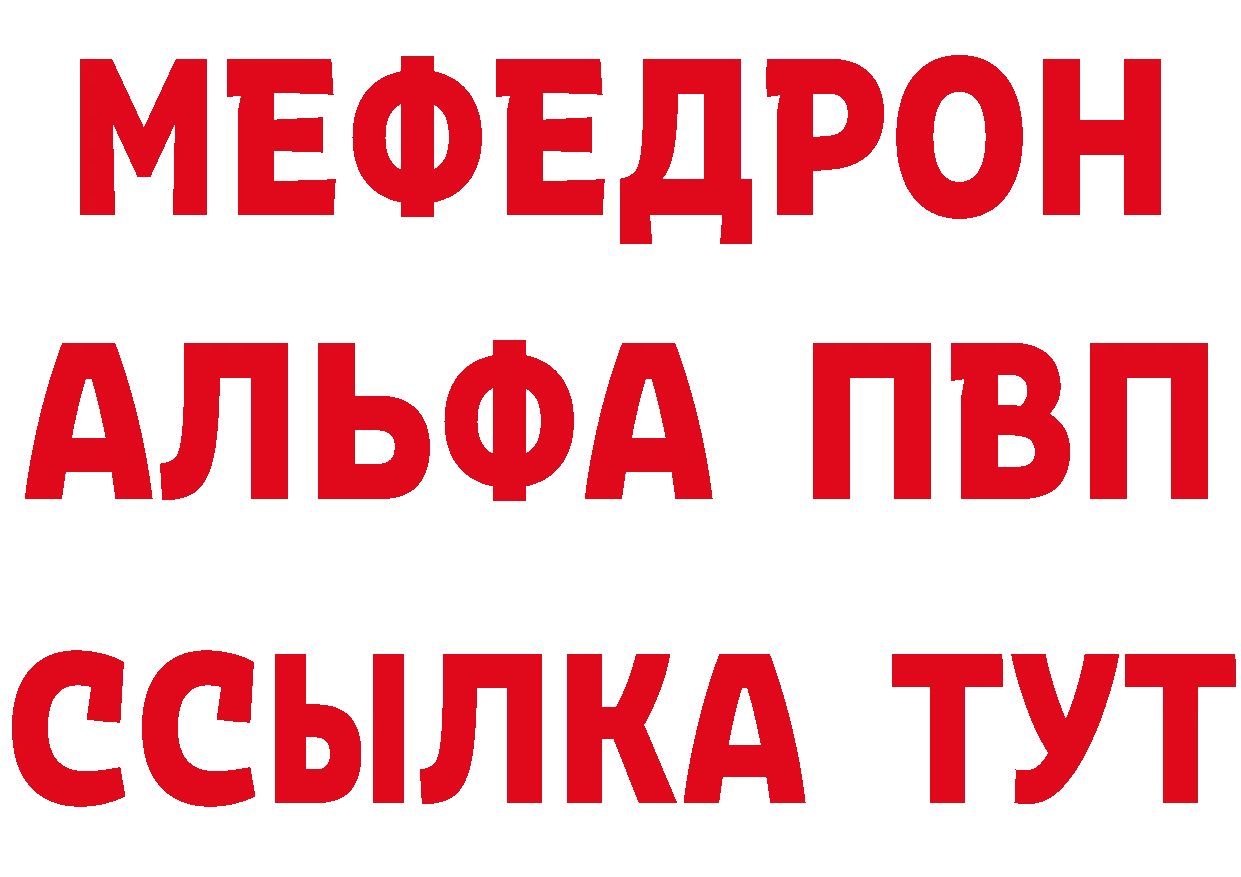 МЕФЕДРОН
АЛЬФА ПВП
ССЫЛКА ТУТ